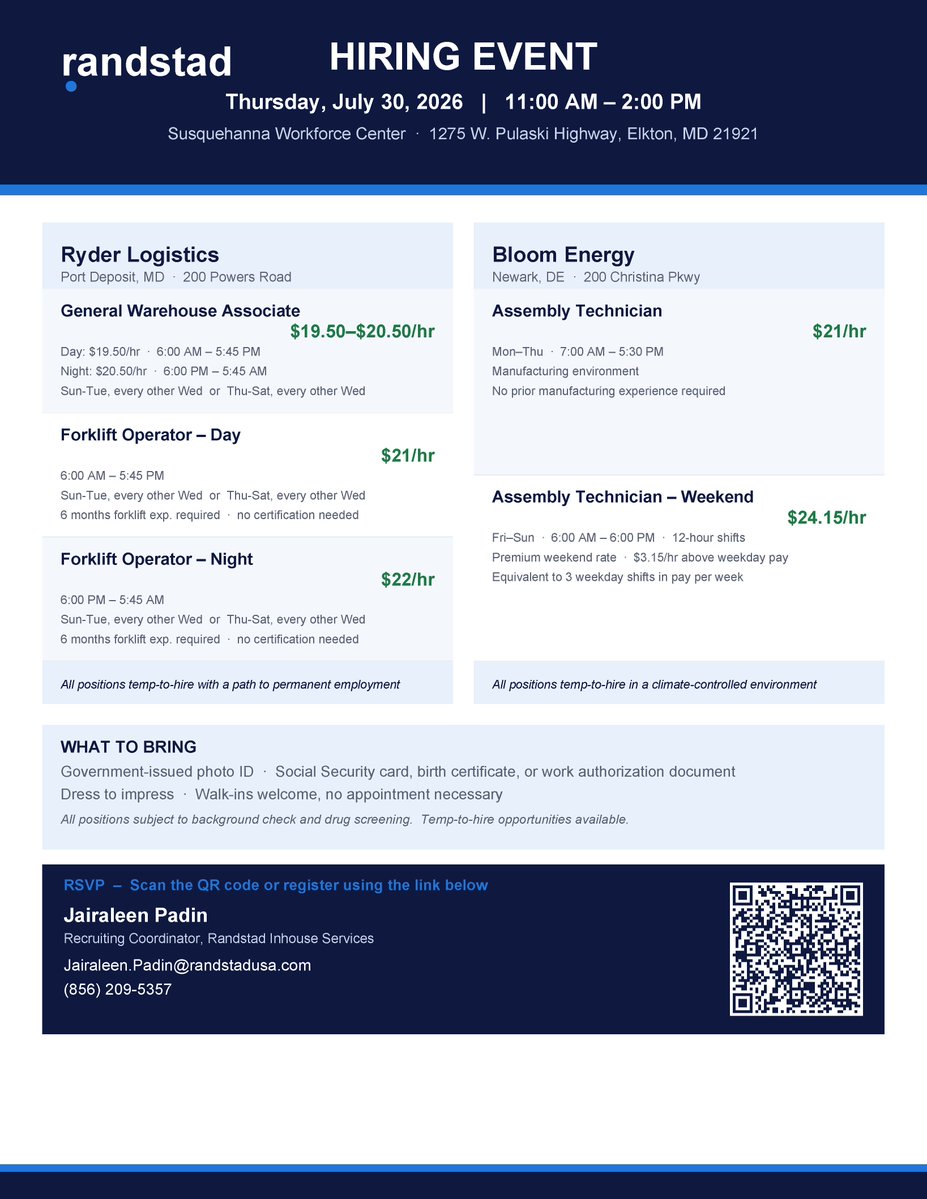 randstad

HIRING EVENT

Thursday, July 30, 2026 | 11:00 AM – 2:00 PM

Susquehanna Workforce Center · 1275 W. Pulaski Highway, Elkton, MD 21921

Ryder Logistics
Port Deposit, MD · 200 Powers Road

General Warehouse Associate
$19.50–$20.50/hr
Day: $19.50/hr · 6:00 AM – 5:45 PM
Night: $20.50/hr · 6:00 PM – 5:45 AM
Sun-Tue, every other Wed or Thu-Sat, every other Wed

Forklift Operator – Day
$21/hr
6:00 AM – 5:45 PM
Sun-Tue, every other Wed or Thu-Sat, every other Wed
6 months forklift exp. required · no certification needed

Forklift Operator – Night
$22/hr
6:00 PM – 5:45 AM
Sun-Tue, every other Wed or Thu-Sat, every other Wed
6 months forklift exp. required · no certification needed

All positions temp-to-hire with a path to permanent employment

Bloom Energy
Newark, DE · 200 Christina Pkwy

Assembly Technician
$21/hr
Mon–Thu · 7:00 AM – 5:30 PM
Manufacturing environment
No prior manufacturing experience required

Assembly Technician – Weekend
$24.15/hr
Fri–Sun · 6:00 AM – 6:00 PM · 12-hour shifts
Premium weekend rate · $3.15/hr above weekday pay
Equivalent to 3 weekday shifts in pay per week

All positions temp-to-hire in a climate-controlled environment

WHAT TO BRING
Government-issued photo ID · Social Security card, birth certificate, or work authorization document
Dress to impress · Walk-ins welcome, no appointment necessary
All positions subject to background check and drug screening. Temp-to-hire opportunities available.

RSVP – Scan the QR code or register using the link below
Jairaleen Padin
Recruiting Coordinator, Randstad Inhouse Services
Jairaleen.Padin@randstadusa.com
(856) 209-5357